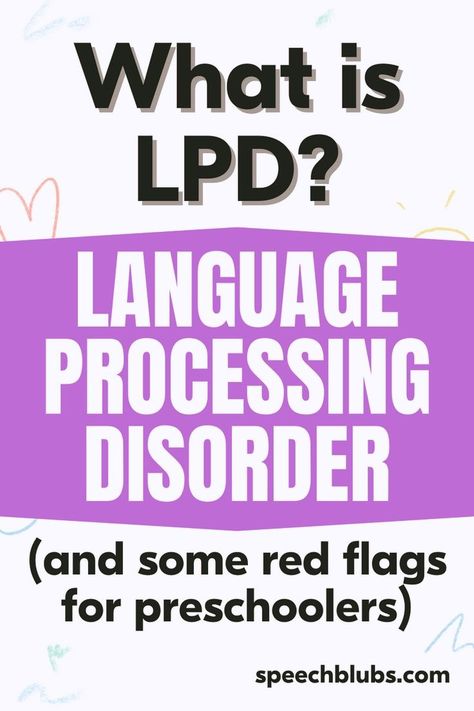 What is LPD?

LANGUAGE PROCESSING DISORDER

(and some red flags for preschoolers)

speechblubs.com